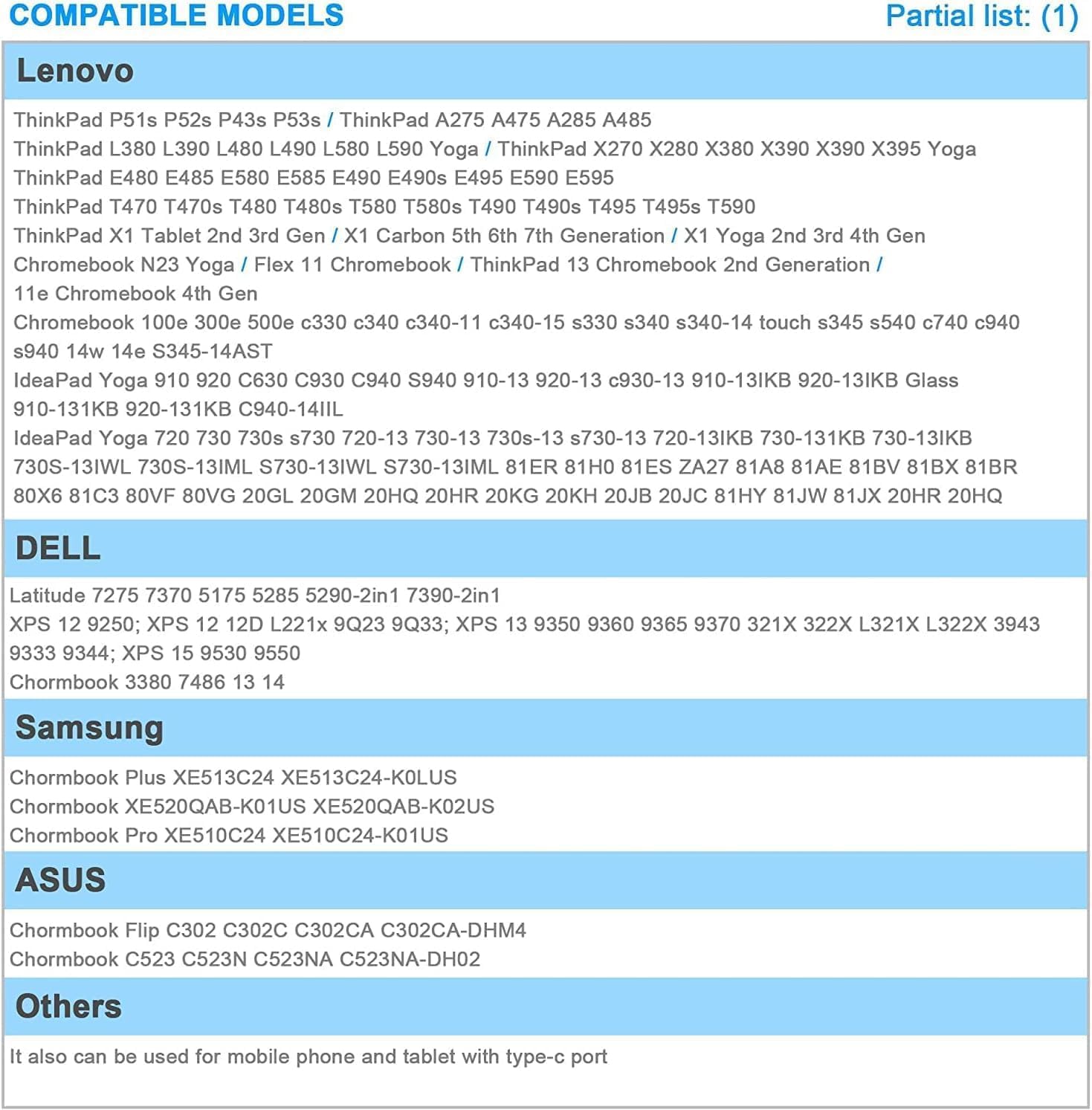 COMPATIBLE MODELS

Partial list: (1)

Lenovo

ThinkPad P51s P52s P43s P53s / ThinkPad A275 A475 A285 A485
ThinkPad L380 L390 L480 L490 L580 L590 Yoga / ThinkPad X270 X280 X380 X390 X390 X395 Yoga
ThinkPad E480 E485 E580 E585 E490 E490s E495 E590 E595
ThinkPad T470 T470s T480 T480s T580 T580s T490 T490s T495 T495s T590
ThinkPad X1 Tablet 2nd 3rd Gen / X1 Carbon 5th 6th 7th Generation / X1 Yoga 2nd 3rd 4th Gen
Chromebook N23 Yoga / Flex 11 Chromebook / ThinkPad 13 Chromebook 2nd Generation / 11e Chromebook 4th Gen
Chromebook 100e 300e 500e c330 c340 c340-11 c340-15 s330 s340 s340-14 touch s345 s540 c740 c940 s940 14w 14e S345-14AST
IdeaPad Yoga 910 920 C630 C930 C940 S940 910-13 920-13 c930-13 910-13IKB 920-13IKB Glass 910-131KB 920-131KB C940-14IIL
IdeaPad Yoga 720 730 730s s730 720-13 730-13 730s-13 s730-13 720-13IKB 730-131KB 730-13IKB 730S-13IWL 730S-13IML S730-13IWL S730-13IML 81ER 81H0 81ES ZA27 81A8 81AE 81BV 81BX 81BR 80X6 81C3 80VF 80VG 20GL 20GM 20HQ 20HR 20KG 20KH 20JB 20JC 81HY 81JW 81JX 20HR 20HQ

DELL

Latitude 7275 7370 5175 5285 5290-2in1 7390-2in1
XPS 12 9250; XPS 12 12D L221x 9Q23 9Q33; XPS 13 9350 9360 9365 9370 321X 322X L321X L322X 3943 9333 9344; XPS 15 9530 9550
Chormbook 3380 7486 13 14

Samsung

Chormbook Plus XE513C24 XE513C24-K0LUS
Chormbook XE520QAB-K01US XE520QAB-K02US
Chormbook Pro XE510C24 XE510C24-K01US

ASUS

Chormbook Flip C302 C302C C302CA C302CA-DHM4
Chormbook C523 C523N C523NA C523NA-DH02

Others

It also can be used for mobile phone and tablet with type-c port